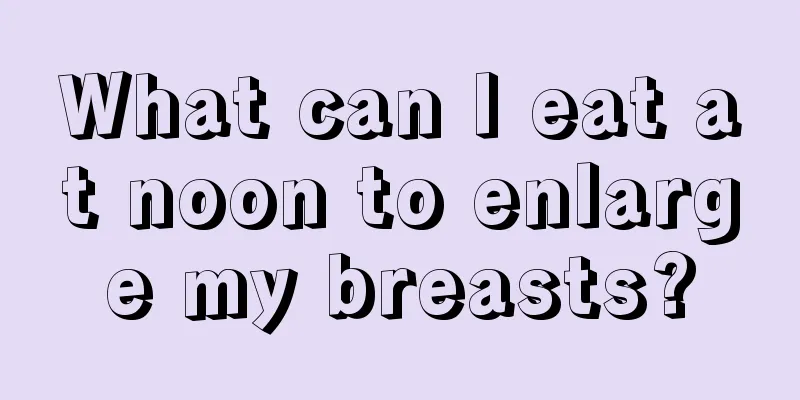 What can I eat at noon to enlarge my breasts?